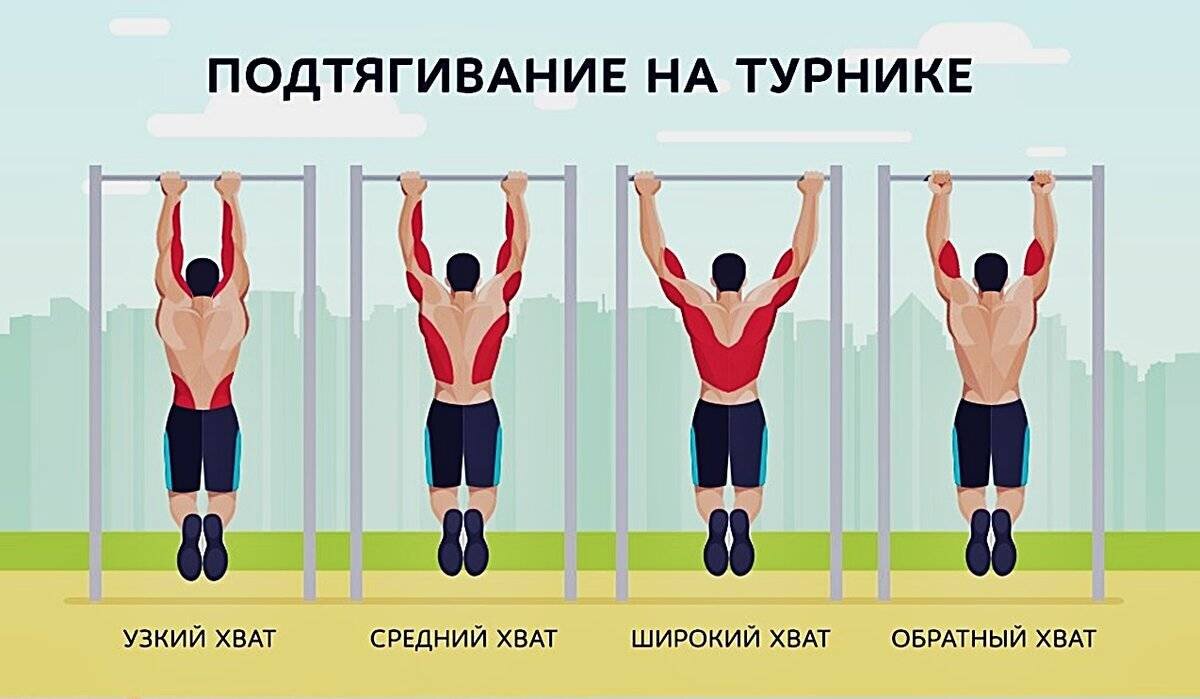 ПОДТЯГИВАНИЕ НА ТУРНИКЕ

УЗКИЙ ХВАТ

СРЕДНИЙ ХВАТ

ШИРОКИЙ ХВАТ

ОБРАТНЫЙ ХВАТ